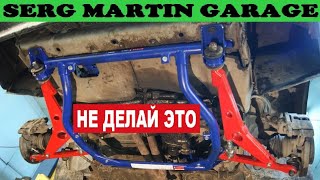 SERG MARTIN GARAGE

НЕ ДЕЛАЙ ЭТО